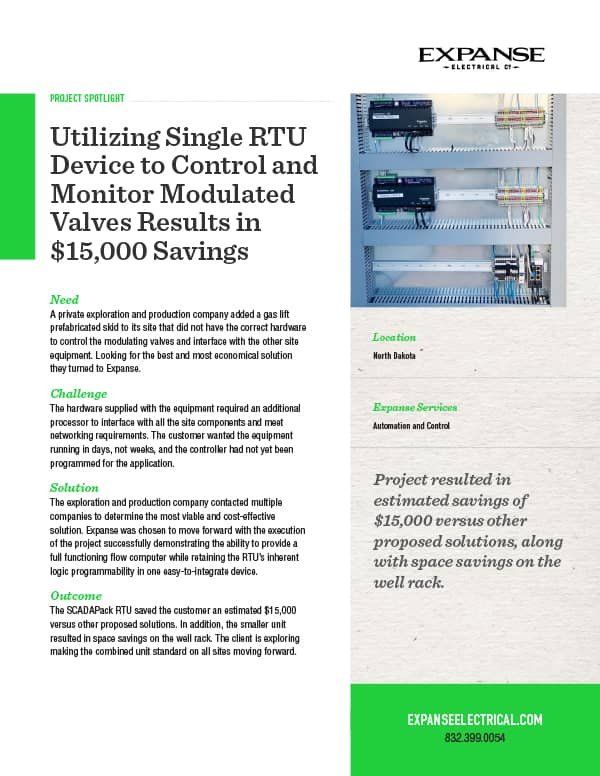 EXPANSE
ELECTRICAL Co

PROJECT SPOTLIGHT

Utilizing Single RTU Device to Control and Monitor Modulated Valves Results in $15,000 Savings

Need
A private exploration and production company added a gas lift prefabricated skid to its site that did not have the correct hardware to control the modulating valves and interface with the other site equipment. Looking for the best and most economical solution they turned to Expanse.

Challenge
The hardware supplied with the equipment required an additional processor to interface with all the site components and meet networking requirements. The customer wanted the equipment running in days, not weeks, and the controller had not yet been programmed for the application.

Solution
The exploration and production company contacted multiple companies to determine the most viable and cost-effective solution. Expanse was chosen to move forward with the execution of the project successfully demonstrating the ability to provide a full functioning flow computer while retaining the RTU's inherent logic programmability in one easy-to-integrate device.

Outcome
The SCADAPack RTU saved the customer an estimated $15,000 versus other proposed solutions. In addition, the smaller unit resulted in space savings on the well rack. The client is exploring making the combined unit standard on all sites moving forward.

Location
North Dakota

Expanse Services
Automation and Control

Project resulted in estimated savings of $15,000 versus other proposed solutions, along with space savings on the well rack.

EXPANSEELECTRICAL.COM
832.399.0054